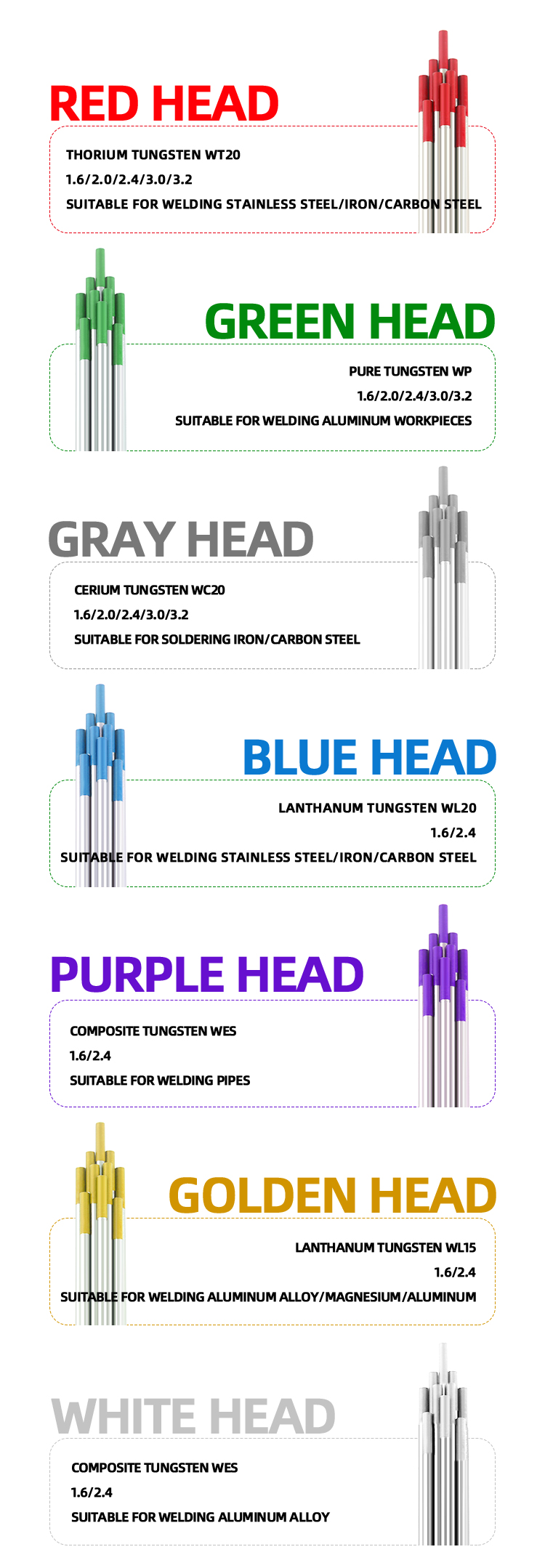 RED HEAD

THORIUM TUNGSTEN WT20
1.6/2.0/2.4/3.0/3.2
SUITABLE FOR WELDING STAINLESS STEEL/IRON/CARBON STEEL

GREEN HEAD

PURE TUNGSTEN WP
1.6/2.0/2.4/3.0/3.2
SUITABLE FOR WELDING ALUMINUM WORKPIECES

GRAY HEAD

CERIUM TUNGSTEN WC20
1.6/2.0/2.4/3.0/3.2
SUITABLE FOR SOLDERING IRON/CARBON STEEL

BLUE HEAD

LANTHANUM TUNGSTEN WL20
1.6/2.4
SUITABLE FOR WELDING STAINLESS STEEL/IRON/CARBON STEEL

PURPLE HEAD

COMPOSITE TUNGSTEN WES
1.6/2.4
SUITABLE FOR WELDING PIPES

GOLDEN HEAD

LANTHANUM TUNGSTEN WL15
1.6/2.4
SUITABLE FOR WELDING ALUMINUM ALLOY/MAGNESIUM/ALUMINUM

WHITE HEAD

COMPOSITE TUNGSTEN WES
1.6/2.4
SUITABLE FOR WELDING ALUMINUM ALLOY